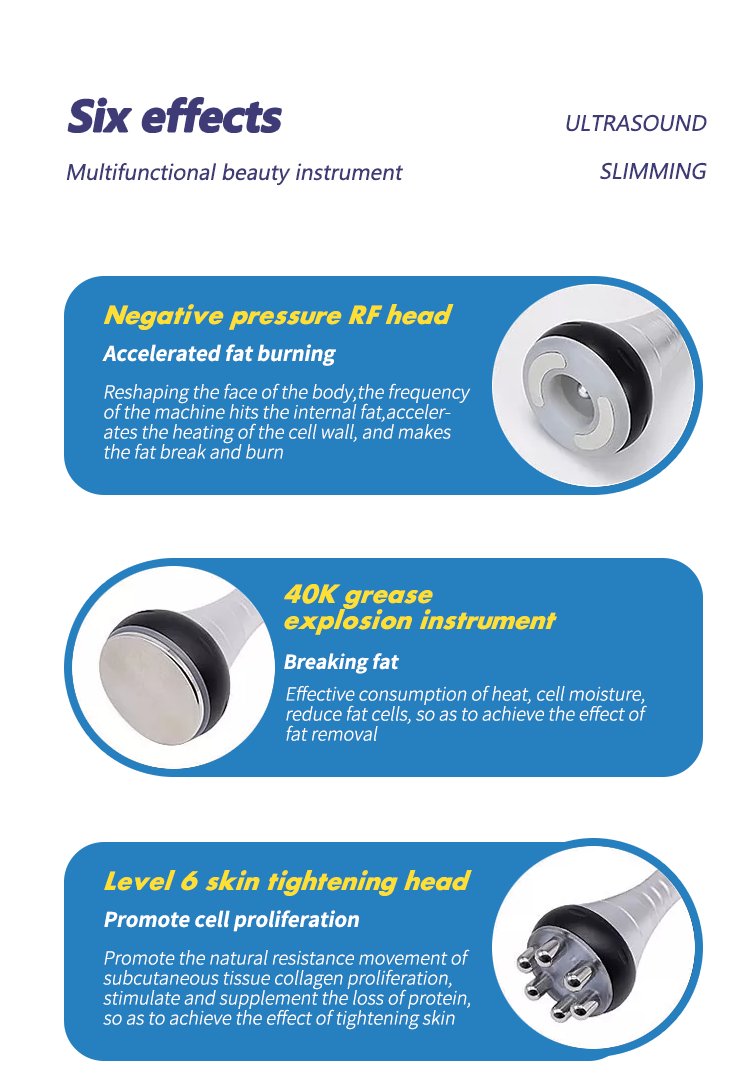 Six effects

Multifunctional beauty instrument

ULTRASOUND

SLIMMING

Negative pressure RF head

Accelerated fat burning

Reshaping the face of the body,the frequency of the machine hits the internal fat,accelerates the heating of the cell wall, and makes the fat break and burn

40K grease explosion instrument

Breaking fat

Effective consumption of heat, cell moisture, reduce fat cells, so as to achieve the effect of fat removal

Level 6 skin tightening head

Promote cell proliferation

Promote the natural resistance movement of subcutaneous tissue collagen proliferation, stimulate and supplement the loss of protein, so as to achieve the effect of tightening skin